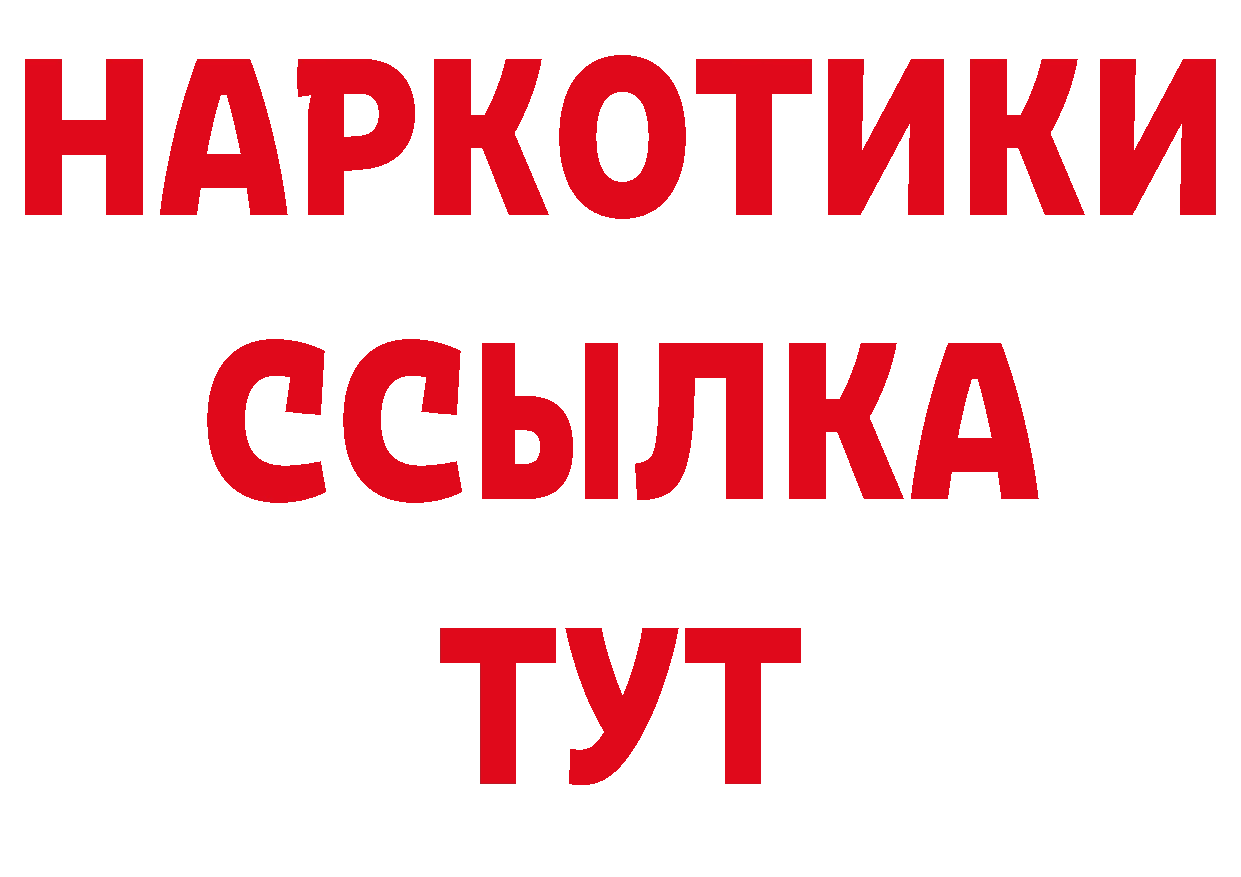 НАРКОТИКИ ССЫЛКА ТУТ